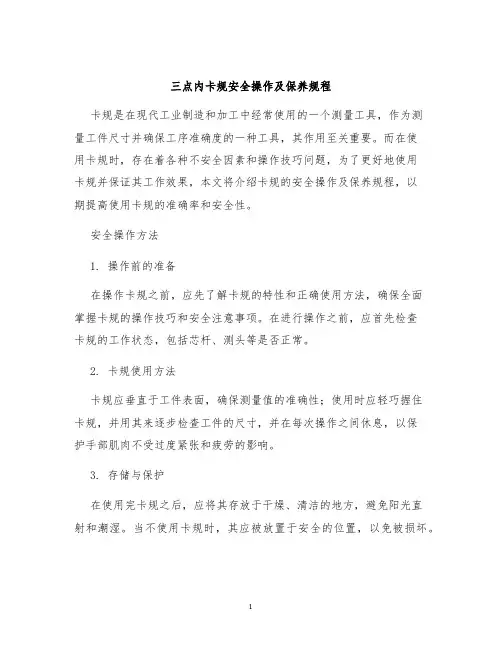 三点内卡规安全操作及保养规程

卡规是在现代工业制造和加工中经常使用的一个测量工具，作为测量工件尺寸并确保工序准确度的一种工具，其作用至关重要。而在使用卡规时，存在着各种不安全因素和操作技巧问题，为了更好地使用卡规并保证其工作效果，本文将介绍卡规的安全操作及保养规程，以期提高使用卡规的准确率和安全性。

安全操作方法

1. 操作前的准备

在操作卡规之前，应先了解卡规的特性和正确使用方法，确保全面掌握卡规的操作技巧和安全注意事项。在进行操作之前，应首先检查卡规的工作状态，包括芯杆、测头等是否正常。

2. 卡规使用方法

卡规应垂直于工件表面，确保测量值的准确性；使用时应轻巧握住卡规，并用其来逐步检查工件的尺寸，并在每次操作之间休息，以保护手部肌肉不受过度紧张和疲劳的影响。

3. 存储与保护

在使用完卡规之后，应将其存放于干燥、清洁的地方，避免阳光直射和潮湿。当不使用卡规时，其应被放置于安全的位置，以免被损坏。

1